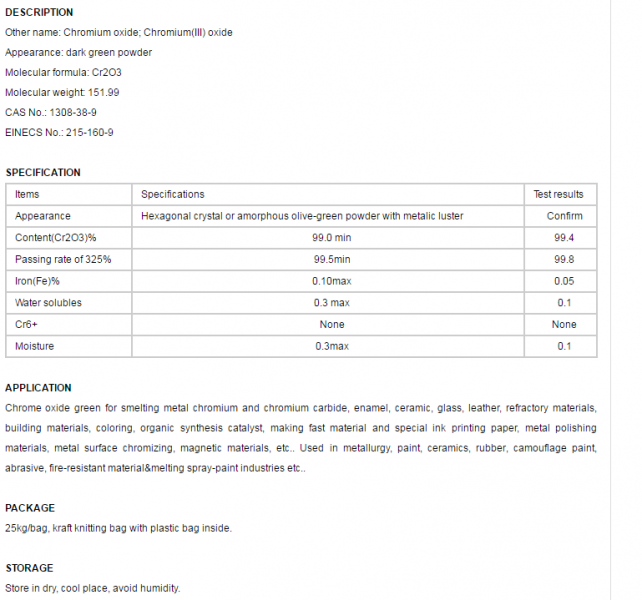 DESCRIPTION

Other name: Chromium oxide; Chromium(III) oxide

Appearance: dark green powder

Molecular formula: Cr2O3

Molecular weight: 151.99

CAS No.: 1308-38-9

EINECS No.: 215-160-9

SPECIFICATION

| Items | Specifications | Test results |
|---|---|---|
| Appearance | Hexagonal crystal or amorphous olive-green powder with metalic luster | Confirm |
| Content(Cr2O3)% | 99.0 min | 99.4 |
| Passing rate of 325% | 99.5min | 99.8 |
| Iron(Fe)% | 0.10max | 0.05 |
| Water solubles | 0.3 max | 0.1 |
| Cr6+ | None | None |
| Moisture | 0.3max | 0.1 |

APPLICATION

Chrome oxide green for smelting metal chromium and chromium carbide, enamel, ceramic, glass, leather, refractory materials, building materials, coloring, organic synthesis catalyst, making fast material and special ink printing paper, metal polishing materials, metal surface chromizing, magnetic materials, etc.. Used in metallurgy, paint, ceramics, rubber, camouflage paint, abrasive, fire-resistant material&melting spray-paint industries etc..

PACKAGE

25kg/bag, kraft knitting bag with plastic bag inside.

STORAGE

Store in dry, cool place, avoid humidity.